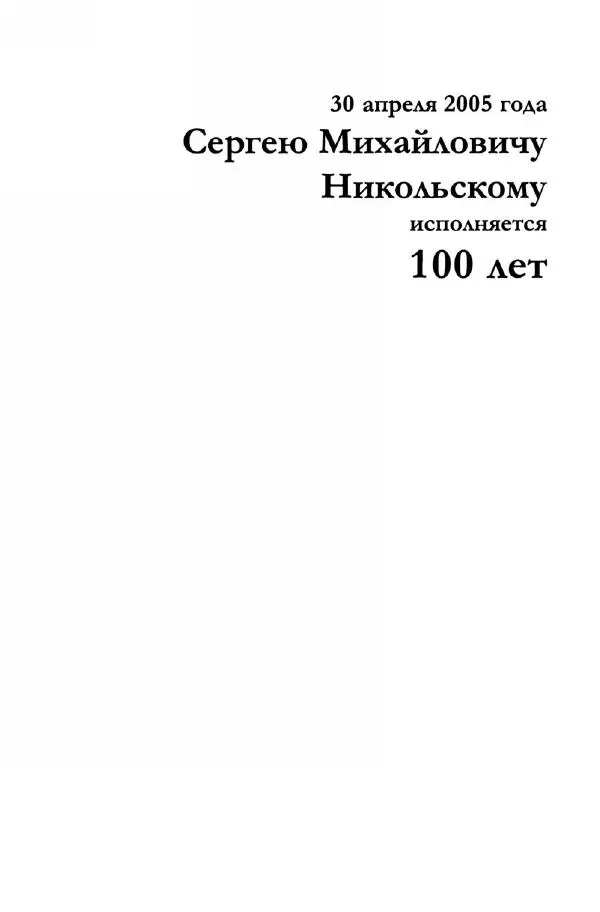 30 апреля 2005 года
Сергею Михайловичу Никольскому
исполняется
100 лет